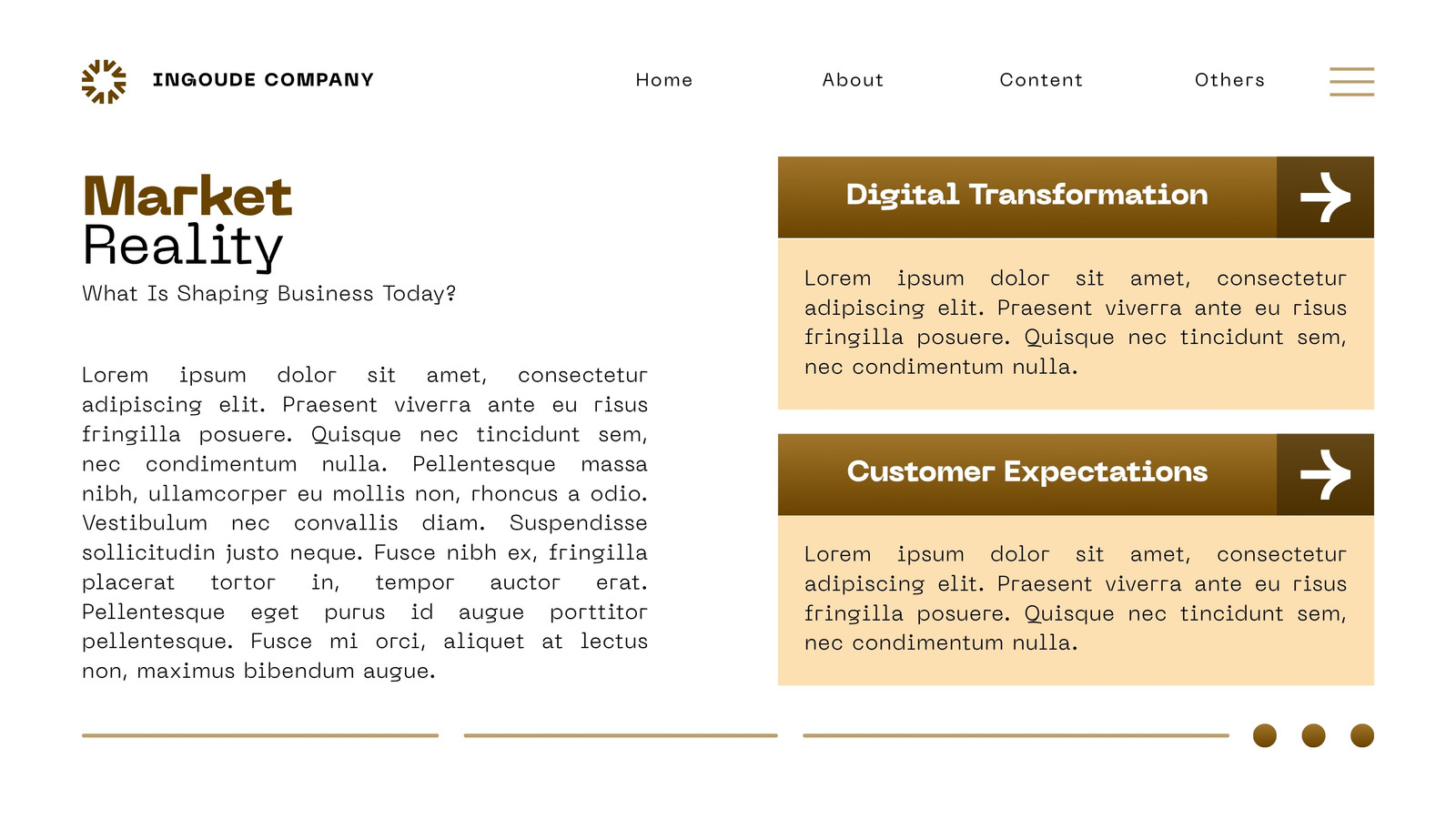 INGOUDE COMPANY

Home

About

Content

Others

Market
Reality

What Is Shaping Business Today?

Lorem ipsum dolor sit amet, consectetur adipiscing elit. Praesent viverra ante eu risus fringilla posuere. Quisque nec tincidunt sem, nec condimentum nulla. Pellentesque massa nibh, ullamcorper eu mollis non, rhoncus a odio. Vestibulum nec convallis diam. Suspendisse sollicitudin justo neque. Fusce nibh ex, fringilla placerat tortor in, tempor auctor erat. Pellentesque eget purus id augue porttitor pellentesque. Fusce mi orci, aliquet at lectus non, maximus bibendum augue.

Digital Transformation

Lorem ipsum dolor sit amet, consectetur adipiscing elit. Praesent viverra ante eu risus fringilla posuere. Quisque nec tincidunt sem, nec condimentum nulla.

Customer Expectations

Lorem ipsum dolor sit amet, consectetur adipiscing elit. Praesent viverra ante eu risus fringilla posuere. Quisque nec tincidunt sem, nec condimentum nulla.